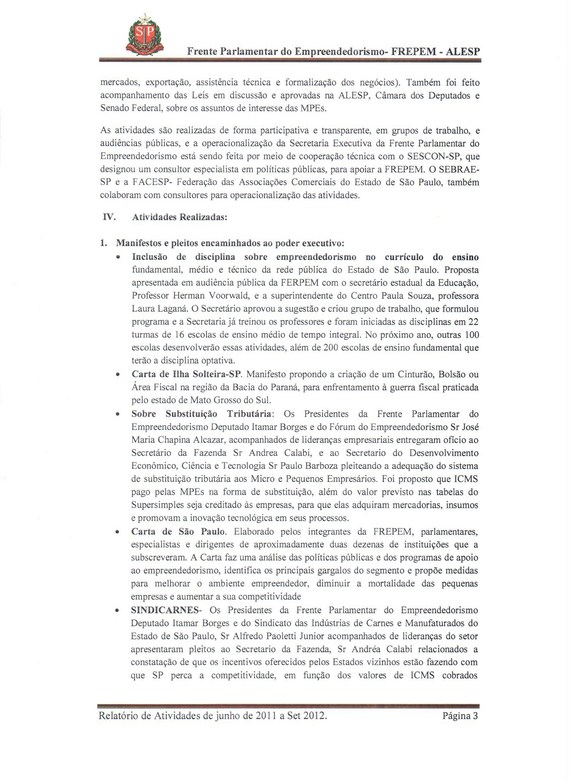 Frente Parlamentar do Empreendedorismo- FREPEM - ALESP

mercados, exportação, assistência técnica e formalização dos negócios). Também foi feito acompanhamento das Leis em discussão e aprovadas na ALESP, Câmara dos Deputados e Senado Federal, sobre os assuntos de interesse das MPEs.

As atividades são realizadas de forma participativa e transparente, em grupos de trabalho, e audiências públicas, e a operacionalização da Secretaria Executiva da Frente Parlamentar do Empreendedorismo está sendo feita por meio de cooperação técnica com o SESCON-SP, que designou um consultor especialista em políticas públicas, para apoiar a FREPEM. O SEBRAE-SP e a FACESP- Federação das Associações Comerciais do Estado de São Paulo, também colaboram com consultores para operacionalização das atividades.

IV. Atividades Realizadas:

1. Manifestos e pleitos encaminhados ao poder executivo:

• Inclusão de disciplina sobre empreendedorismo no currículo do ensino fundamental, médio e técnico da rede pública do Estado de São Paulo. Proposta apresentada em audiência pública da FERPEM com o secretário estadual da Educação, Professor Herman Voorwald, e a superintendente do Centro Paula Souza, professora Laura Laganá. O Secretário aprovou a sugestão e criou grupo de trabalho, que formulou programa e a Secretaria já treinou os professores e foram iniciadas as disciplinas em 22 turmas de 16 escolas de ensino médio de tempo integral. No próximo ano, outras 100 escolas desenvolverão essas atividades, além de 200 escolas de ensino fundamental que terão a disciplina optativa.

• Carta de Ilha Solteira-SP. Manifesto propondo a criação de um Cinturão, Bolsão ou Área Fiscal na região da Bacia do Paraná, para enfrentamento à guerra fiscal praticada pelo estado de Mato Grosso do Sul.

• Sobre Substituição Tributária: Os Presidentes da Frente Parlamentar do Empreendedorismo Deputado Itamar Borges e do Fórum do Empreendedorismo Sr José Maria Chapina Alcazar, acompanhados de lideranças empresariais entregaram ofício ao Secretário da Fazenda Sr Andrea Calabi, e ao Secretario do Desenvolvimento Econômico, Ciência e Tecnologia Sr Paulo Barboza pleiteando a adequação do sistema de substituição tributária aos Micro e Pequenos Empresários. Foi proposto que ICMS pago pelas MPEs na forma de substituição, além do valor previsto nas tabelas do Supersimples seja creditado às empresas, para que elas adquiram mercadorias, insumos e promovam a inovação tecnológica em seus processos.

• Carta de São Paulo. Elaborado pelos integrantes da FREPEM, parlamentares, especialistas e dirigentes de aproximadamente duas dezenas de instituições que a subscreveram. A Carta faz uma análise das políticas públicas e dos programas de apoio ao empreendedorismo, identifica os principais gargalos do segmento e propõe medidas para melhorar o ambiente empreendedor, diminuir a mortalidade das pequenas empresas e aumentar a sua competitividade

• SINDICARNES- Os Presidentes da Frente Parlamentar do Empreendedorismo Deputado Itamar Borges e do Sindicato das Indústrias de Carnes e Manufaturados do Estado de São Paulo, Sr Alfredo Paoletti Junior acompanhados de lideranças do setor apresentaram pleitos ao Secretario da Fazenda, Sr Andréa Calabi relacionados a constatação de que os incentivos oferecidos pelos Estados vizinhos estão fazendo com que SP perca a competitividade, em função dos valores de ICMS cobrados

Relatório de Atividades de junho de 2011 a Set 2012. Página 3